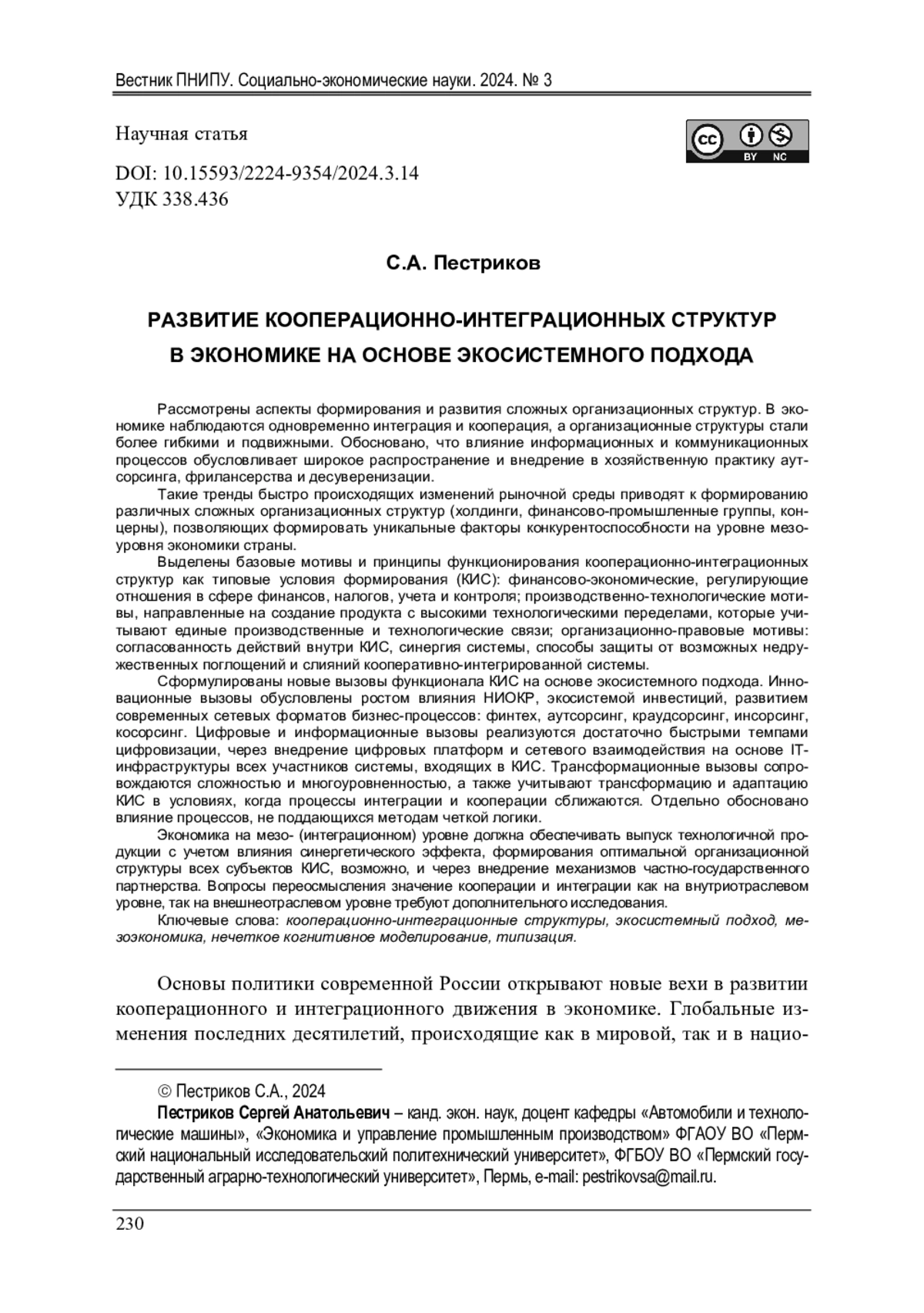 Вестник ПНИПУ. Социально-экономические науки. 2024. № 3

Научная статья

cc BY NC

DOI: 10.15593/2224-9354/2024.3.14
УДК 338.436

С.А. Пестриков

РАЗВИТИЕ КООПЕРАЦИОННО-ИНТЕГРАЦИОННЫХ СТРУКТУР В ЭКОНОМИКЕ НА ОСНОВЕ ЭКОСИСТЕМНОГО ПОДХОДА

Рассмотрены аспекты формирования и развития сложных организационных структур. В экономике наблюдаются одновременно интеграция и кооперация, а организационные структуры стали более гибкими и подвижными. Обосновано, что влияние информационных и коммуникационных процессов обусловливает широкое распространение и внедрение в хозяйственную практику аутсорсинга, фрилансерства и десуверенизации.

Такие тренды быстро происходящих изменений рыночной среды приводят к формированию различных сложных организационных структур (холдинги, финансово-промышленные группы, концерны), позволяющих формировать уникальные факторы конкурентоспособности на уровне мезоуровня экономики страны.

Выделены базовые мотивы и принципы функционирования кооперационно-интеграционных структур как типовые условия формирования (КИС): финансово-экономические, регулирующие отношения в сфере финансов, налогов, учета и контроля; производственно-технологические мотивы, направленные на создание продукта с высокими технологическими переделами, которые учитывают единые производственные и технологические связи; организационно-правовые мотивы: согласованность действий внутри КИС, синергия системы, способы защиты от возможных недружественных поглощений и слияний кооперативно-интегрированной системы.

Сформулированы новые вызовы функционала КИС на основе экосистемного подхода. Инновационные вызовы обусловлены ростом влияния НИОКР, экосистемой инвестиций, развитием современных сетевых форматов бизнес-процессов: финтех, аутсорсинг, краудсорсинг, инсорсинг, косорсинг. Цифровые и информационные вызовы реализуются достаточно быстрыми темпами цифровизации, через внедрение цифровых платформ и сетевого взаимодействия на основе IT-инфраструктуры всех участников системы, входящих в КИС. Трансформационные вызовы сопровождаются сложностью и многоуровненностью, а также учитывают трансформацию и адаптацию КИС в условиях, когда процессы интеграции и кооперации сближаются. Отдельно обосновано влияние процессов, не поддающихся методам четкой логики.

Экономика на мезо- (интеграционном) уровне должна обеспечивать выпуск технологичной продукции с учетом влияния синергетического эффекта, формирования оптимальной организационной структуры всех субъектов КИС, возможно, и через внедрение механизмов частно-государственного партнерства. Вопросы переосмысления значение кооперации и интеграции как на внутриотраслевом уровне, так на внешнеотраслевом уровне требуют дополнительного исследования.

Ключевые слова: кооперационно-интеграционные структуры, экосистемный подход, мезоэкономика, нечеткое когнитивное моделирование, типизация.

Основы политики современной России открывают новые вехи в развитии кооперационного и интеграционного движения в экономике. Глобальные изменения последних десятилетий, происходящие как в мировой, так и в нацио-

© Пестриков С.А., 2024

Пестриков Сергей Анатольевич – канд. экон. наук, доцент кафедры «Автомобили и технологические машины», «Экономика и управление промышленным производством» ФГАОУ ВО «Пермский национальный исследовательский политехнический университет», ФГБОУ ВО «Пермский государственный аграрно-технологический университет», Пермь, e-mail: pestrikovsa@mail.ru.

230